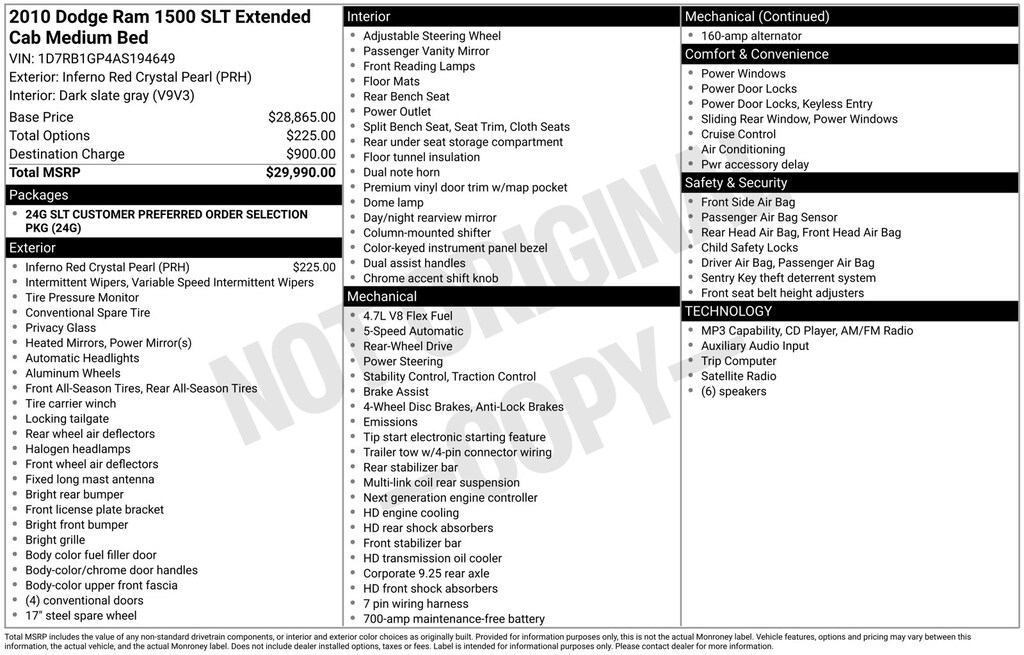 2010 Dodge Ram 1500 SLT Extended Cab Medium Bed

VIN: 1D7RB1GP4AS194649
Exterior: Inferno Red Crystal Pearl (PRH)
Interior: Dark slate gray (V9V3)

Base Price $28,865.00
Total Options $225.00
Destination Charge $900.00
Total MSRP $29,990.00

Packages

• 24G SLT CUSTOMER PREFERRED ORDER SELECTION PKG (24G)

Exterior

• Inferno Red Crystal Pearl (PRH) $225.00
• Intermittent Wipers, Variable Speed Intermittent Wipers
• Tire Pressure Monitor
• Conventional Spare Tire
• Privacy Glass
• Heated Mirrors, Power Mirror(s)
• Automatic Headlights
• Aluminum Wheels
• Front All-Season Tires, Rear All-Season Tires
• Tire carrier winch
• Locking tailgate
• Rear wheel air deflectors
• Halogen headlamps
• Front wheel air deflectors
• Fixed long mast antenna
• Bright rear bumper
• Front license plate bracket
• Bright front bumper
• Bright grille
• Body color fuel filler door
• Body-color/chrome door handles
• Body-color upper front fascia
• (4) conventional doors
• 17" steel spare wheel

Interior

• Adjustable Steering Wheel
• Passenger Vanity Mirror
• Front Reading Lamps
• Floor Mats
• Rear Bench Seat
• Power Outlet
• Split Bench Seat, Seat Trim, Cloth Seats
• Rear under seat storage compartment
• Floor tunnel insulation
• Dual note horn
• Premium vinyl door trim w/map pocket
• Dome lamp
• Day/night rearview mirror
• Column-mounted shifter
• Color-keyed instrument panel bezel
• Dual assist handles
• Chrome accent shift knob

Mechanical

• 4.7L V8 Flex Fuel
• 5-Speed Automatic
• Rear-Wheel Drive
• Power Steering
• Stability Control, Traction Control
• Brake Assist
• 4-Wheel Disc Brakes, Anti-Lock Brakes
• Emissions
• Tip start electronic starting feature
• Trailer tow w/4-pin connector wiring
• Rear stabilizer bar
• Multi-link coil rear suspension
• Next generation engine controller
• HD engine cooling
• HD rear shock absorbers
• Front stabilizer bar
• HD transmission oil cooler
• Corporate 9.25 rear axle
• HD front shock absorbers
• 7 pin wiring harness
• 700-amp maintenance-free battery

Mechanical (Continued)

• 160-amp alternator

Comfort & Convenience

• Power Windows
• Power Door Locks
• Power Door Locks, Keyless Entry
• Sliding Rear Window, Power Windows
• Cruise Control
• Air Conditioning
• Pwr accessory delay

Safety & Security

• Front Side Air Bag
• Passenger Air Bag Sensor
• Rear Head Air Bag, Front Head Air Bag
• Child Safety Locks
• Driver Air Bag, Passenger Air Bag
• Sentry Key theft deterrent system
• Front seat belt height adjusters

TECHNOLOGY

• MP3 Capability, CD Player, AM/FM Radio
• Auxiliary Audio Input
• Trip Computer
• Satellite Radio
• (6) speakers

Total MSRP includes the value of any non-standard drivetrain components, or interior and exterior color choices as originally built. Provided for information purposes only, this is not the actual Monroney label. Vehicle features, options and pricing may vary between this information, the actual vehicle, and the actual Monroney label. Does not include dealer installed options, taxes or fees. Label is intended for informational purposes only. Please contact dealer for more information.

NOT ORIGINAL COPY